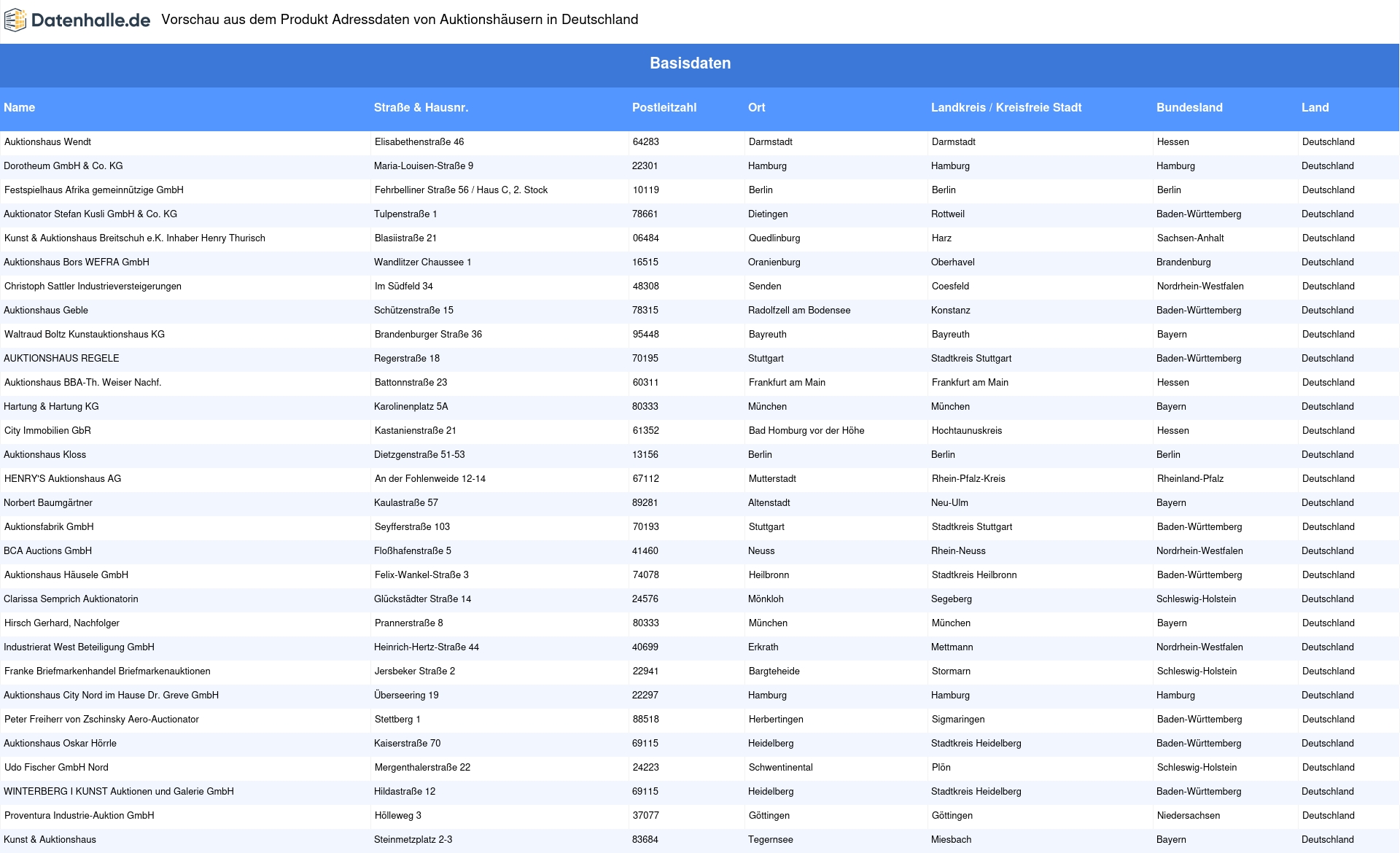 Datenhalle.de Vorschau aus dem Produkt Adressdaten von Auktionshäusern in Deutschland

Basisdaten

| Name | Straße & Hausnr. | Postleitzahl | Ort | Landkreis / Kreisfreie Stadt | Bundesland | Land |
|---|---|---|---|---|---|---|
| Auktionshaus Wendt | Elisabethenstraße 46 | 64283 | Darmstadt | Darmstadt | Hessen | Deutschland |
| Dorotheum GmbH & Co. KG | Maria-Louisen-Straße 9 | 22301 | Hamburg | Hamburg | Hamburg | Deutschland |
| Festspielhaus Afrika gemeinnützige GmbH | Fehrbelliner Straße 56 / Haus C, 2. Stock | 10119 | Berlin | Berlin | Berlin | Deutschland |
| Auktionator Stefan Kusli GmbH & Co. KG | Tulpenstraße 1 | 78661 | Dietingen | Rottweil | Baden-Württemberg | Deutschland |
| Kunst & Auktionshaus Breitschuh e.K. Inhaber Henry Thurisch | Blasiistraße 21 | 06484 | Quedlinburg | Harz | Sachsen-Anhalt | Deutschland |
| Auktionshaus Bors WEFRA GmbH | Wandlitzer Chaussee 1 | 16515 | Oranienburg | Oberhavel | Brandenburg | Deutschland |
| Christoph Sattler Industrieversteigerungen | Im Südfeld 34 | 48308 | Senden | Coesfeld | Nordrhein-Westfalen | Deutschland |
| Auktionshaus Geble | Schützenstraße 15 | 78315 | Radolfzell am Bodensee | Konstanz | Baden-Württemberg | Deutschland |
| Waltraud Boltz Kunstauktionshaus KG | Brandenburger Straße 36 | 95448 | Bayreuth | Bayreuth | Bayern | Deutschland |
| AUKTIONSHAUS REGELE | Regerstraße 18 | 70195 | Stuttgart | Stadtkreis Stuttgart | Baden-Württemberg | Deutschland |
| Auktionshaus BBA-Th. Weiser Nachf. | Battonnstraße 23 | 60311 | Frankfurt am Main | Frankfurt am Main | Hessen | Deutschland |
| Hartung & Hartung KG | Karolinenplatz 5A | 80333 | München | München | Bayern | Deutschland |
| City Immobilien GbR | Kastanienstraße 21 | 61352 | Bad Homburg vor der Höhe | Hochtaunuskreis | Hessen | Deutschland |
| Auktionshaus Kloss | Dietzgenstraße 51-53 | 13156 | Berlin | Berlin | Berlin | Deutschland |
| HENRY'S Auktionshaus AG | An der Fohlenweide 12-14 | 67112 | Mutterstadt | Rhein-Pfalz-Kreis | Rheinland-Pfalz | Deutschland |
| Norbert Baumgärtner | Kaulastraße 57 | 89281 | Altenstadt | Neu-Ulm | Bayern | Deutschland |
| Auktionsfabrik GmbH | Seyfferstraße 103 | 70193 | Stuttgart | Stadtkreis Stuttgart | Baden-Württemberg | Deutschland |
| BCA Auctions GmbH | Floßhafenstraße 5 | 41460 | Neuss | Rhein-Neuss | Nordrhein-Westfalen | Deutschland |
| Auktionshaus Häusele GmbH | Felix-Wankel-Straße 3 | 74078 | Heilbronn | Stadtkreis Heilbronn | Baden-Württemberg | Deutschland |
| Clarissa Semprich Auktionatorin | Glückstädter Straße 14 | 24576 | Mönkloh | Segeberg | Schleswig-Holstein | Deutschland |
| Hirsch Gerhard, Nachfolger | Prannerstraße 8 | 80333 | München | München | Bayern | Deutschland |
| Industrierat West Beteiligung GmbH | Heinrich-Hertz-Straße 44 | 40699 | Erkrath | Mettmann | Nordrhein-Westfalen | Deutschland |
| Franke Briefmarkenhandel Briefmarkenauktionen | Jersbeker Straße 2 | 22941 | Bargteheide | Stormarn | Schleswig-Holstein | Deutschland |
| Auktionshaus City Nord im Hause Dr. Greve GmbH | Überseering 19 | 22297 | Hamburg | Hamburg | Hamburg | Deutschland |
| Peter Freiherr von Zschinsky Aero-Auctionator | Stettberg 1 | 88518 | Herbertingen | Sigmaringen | Baden-Württemberg | Deutschland |
| Auktionshaus Oskar Hörrle | Kaiserstraße 70 | 69115 | Heidelberg | Stadtkreis Heidelberg | Baden-Württemberg | Deutschland |
| Udo Fischer GmbH Nord | Mergenthalerstraße 22 | 24223 | Schwentinental | Plön | Schleswig-Holstein | Deutschland |
| WINTERBERG I KUNST Auktionen und Galerie GmbH | Hildastraße 12 | 69115 | Heidelberg | Stadtkreis Heidelberg | Baden-Württemberg | Deutschland |
| Proventura Industrie-Auktion GmbH | Hölleweg 3 | 37077 | Göttingen | Göttingen | Niedersachsen | Deutschland |
| Kunst & Auktionshaus | Steinmetzplatz 2-3 | 83684 | Tegernsee | Miesbach | Bayern | Deutschland |